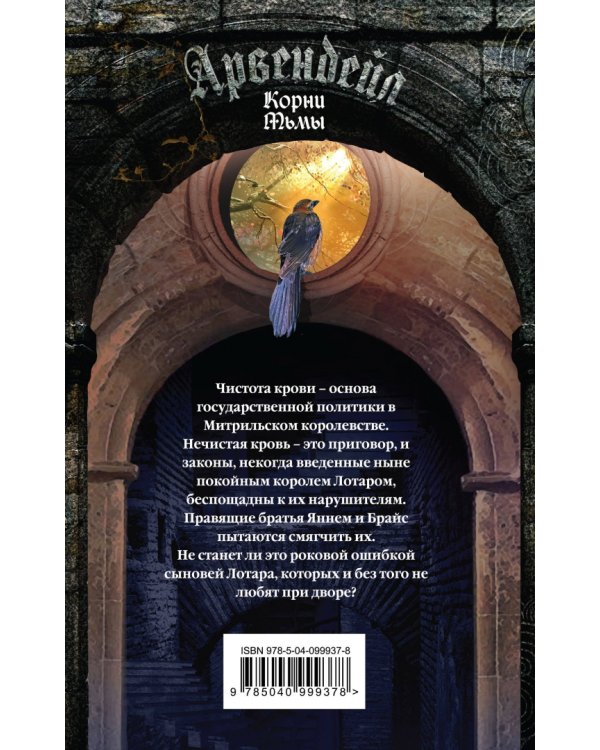 Арвендейл
Корни
Тьмы

Чистота крови – основа государственной политики в Митрильском королевстве. Нечистая кровь – это приговор, и законы, некогда введенные ныне покойным королем Лотаром, беспощадны к их нарушителям. Правящие братья Яннем и Брайс пытаются смягчить их. Не станет ли это роковой ошибкой сыновей Лотара, которых и без того не любят при дворе?

ISBN 978-5-04-099937-8
9 785040 999378 >